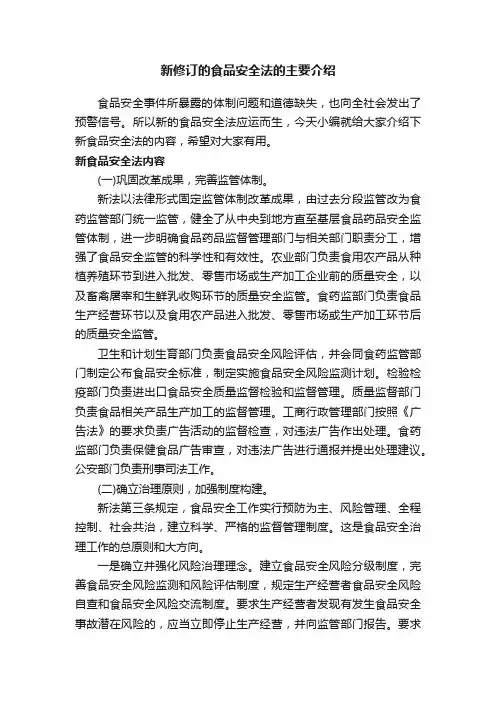 新修订的食品安全法的主要介绍

食品安全事件所暴露的体制问题和道德缺失，也向全社会发出了预警信号。所以新的食品安全法应运而生，今天小编就给大家介绍下新食品安全法的内容，希望对大家有用。

新食品安全法内容

(一)巩固改革成果，完善监管体制。

新法以法律形式固定监管体制改革成果，由过去分段监管改为食药监管部门统一监管，健全了从中央到地方直至基层食品药品安全监管体制，进一步明确食品药品监督管理部门与相关部门职责分工，增强了食品安全监管的科学性和有效性。农业部门负责食用农产品从种植养殖环节到进入批发、零售市场或生产加工企业前的质量安全，以及畜禽屠宰和生鲜乳收购环节的质量安全监管。食药监部门负责食品生产经营环节以及食用农产品进入批发、零售市场或生产加工环节后的质量安全监管。

卫生和计划生育部门负责食品安全风险评估，并会同食药监管部门制定公布食品安全标准，制定实施食品安全风险监测计划。检验检疫部门负责进出口食品安全质量监督检验和监督管理。质量监督部门负责食品相关产品生产加工的监督管理。工商行政管理部门按照《广告法》的要求负责广告活动的监督检查，对违法广告作出处理。食药监部门负责保健食品广告审查，对违法广告进行通报并提出处理建议。公安部门负责刑事司法工作。

(二)确立治理原则，加强制度构建。

新法第三条规定，食品安全工作实行预防为主、风险管理、全程控制、社会共治，建立科学、严格的监督管理制度。这是食品安全治理工作的总原则和大方向。

一是确立并强化风险治理理念。建立食品安全风险分级制度，完善食品安全风险监测和风险评估制度，规定生产经营者食品安全风险自查和食品安全风险交流制度。要求生产经营者发现有发生食品安全事故潜在风险的，应当立即停止生产经营，并向监管部门报告。要求